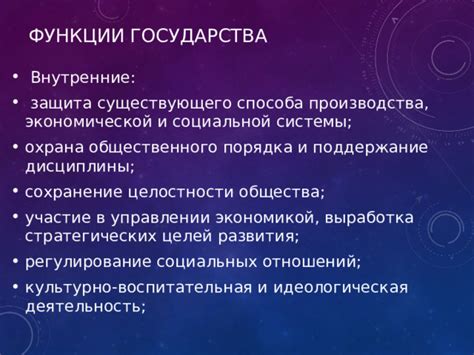 ФУНКЦИИ ГОСУДАРСТВА

• Внутренние:

• защита существующего способа производства, экономической и социальной системы;

• охрана общественного порядка и поддержание дисциплины;

• сохранение целостности общества;

• участие в управлении экономикой, выработка стратегических целей развития;

• регулирование социальных отношений;

• культурно-воспитательная и идеологическая деятельность;